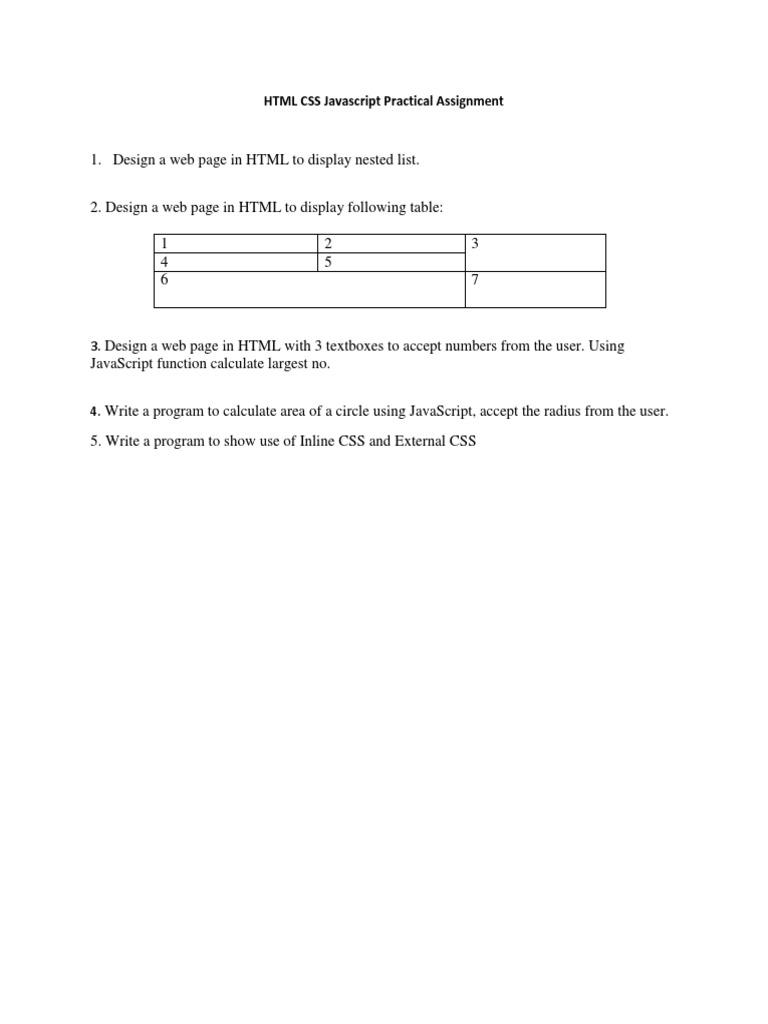 HTML CSS Javascript Practical Assignment

1. Design a web page in HTML to display nested list.

2. Design a web page in HTML to display following table:

| 1 | 2 | 3 |
|---|---|---|
| 4 | 5 | |
| 6 | | 7 |

3. Design a web page in HTML with 3 textboxes to accept numbers from the user. Using JavaScript function calculate largest no.

4. Write a program to calculate area of a circle using JavaScript, accept the radius from the user.

5. Write a program to show use of Inline CSS and External CSS